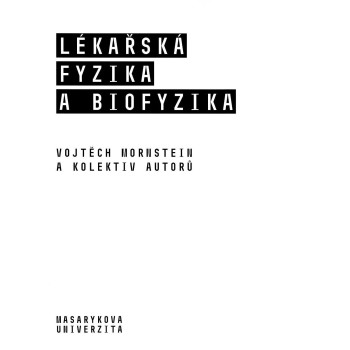 LÉKAŘSKÁ
FYZIKA
A BIOFYZIKA

VOJTĚCH MORNSTEIN
A KOLEKTIV AUTORŮ

MASARYKOVA
UNIVERZITA